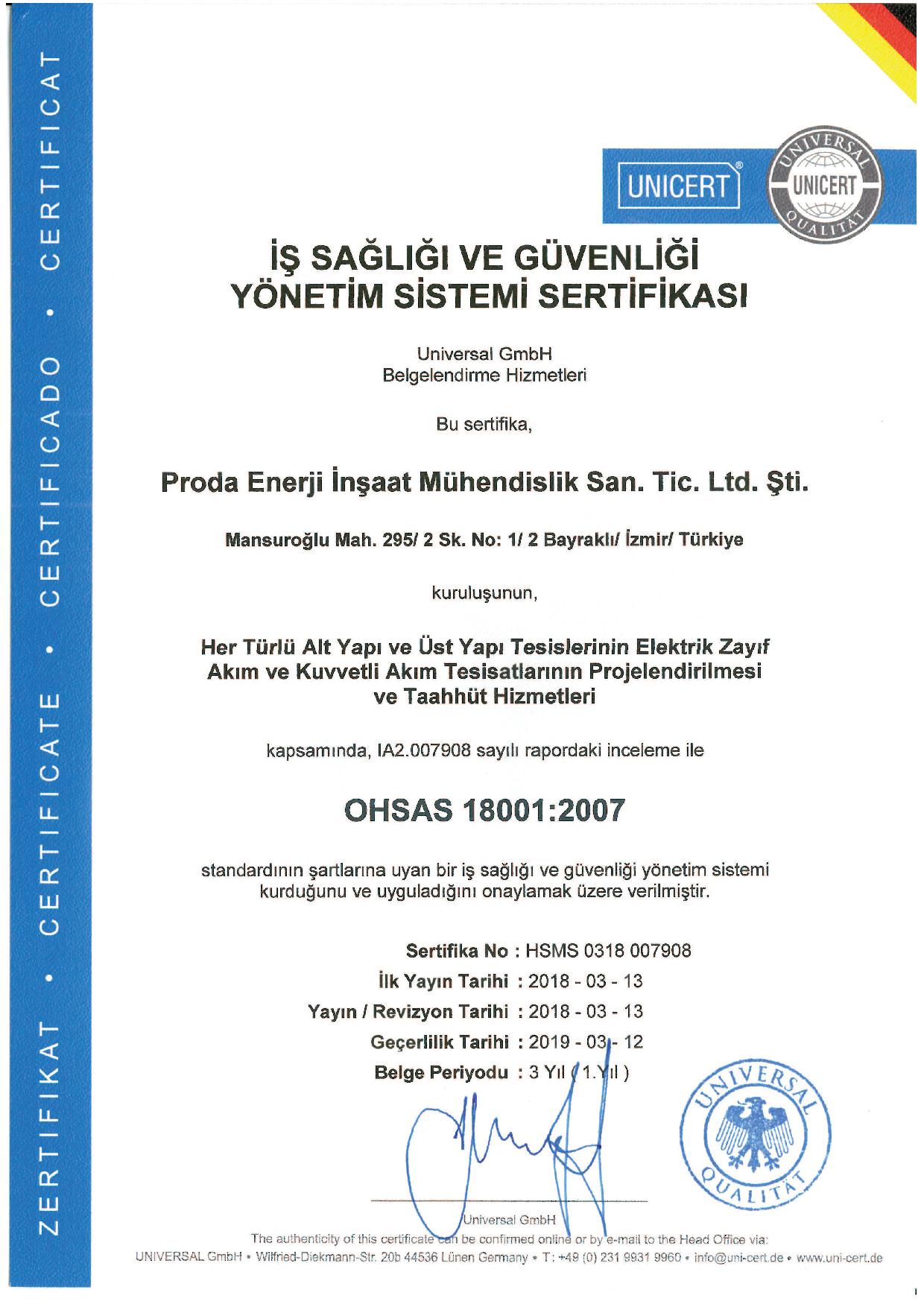 ZERTIFIKAT • CERTIFICATE • CERTIFICADO • CERTIFICAT

UNICERT®

UNIVERSAL UNICERT QUALITÄT

İŞ SAĞLIĞI VE GÜVENLİĞİ YÖNETİM SİSTEMİ SERTİFİKASI

Universal GmbH
Belgelendirme Hizmetleri

Bu sertifika,

Proda Enerji İnşaat Mühendislik San. Tic. Ltd. Şti.

Mansuroğlu Mah. 295/ 2 Sk. No: 1/ 2 Bayraklı/ İzmir/ Türkiye

kuruluşunun,

Her Türlü Alt Yapı ve Üst Yapı Tesislerinin Elektrik Zayıf Akım ve Kuvvetli Akım Tesisatlarının Projelendirilmesi ve Taahhüt Hizmetleri

kapsamında, IA2.007908 sayılı rapordaki inceleme ile

OHSAS 18001:2007

standardının şartlarına uyan bir iş sağlığı ve güvenliği yönetim sistemi kurduğunu ve uyguladığını onaylamak üzere verilmiştir.

Sertifika No : HSMS 0318 007908
İlk Yayın Tarihi : 2018 - 03 - 13
Yayın / Revizyon Tarihi : 2018 - 03 - 13
Geçerlilik Tarihi : 2019 - 03 - 12
Belge Periyodu : 3 Yıl ( 1.Yıl )

UNIVERSAL QUALITÄT

Universal GmbH

The authenticity of this certificate can be confirmed online or by e-mail to the Head Office via:
UNIVERSAL GmbH • Wilfried-Diekmann-Str. 20b 44536 Lünen Germany • T: +49 (0) 231 9931 9960 • info@uni-cert.de • www.uni-cert.de